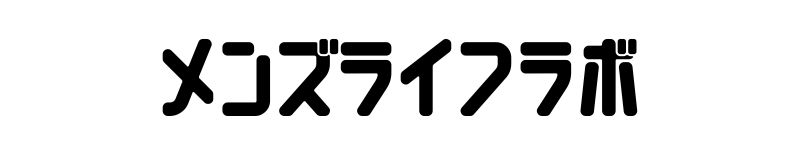 メンズライフラボ